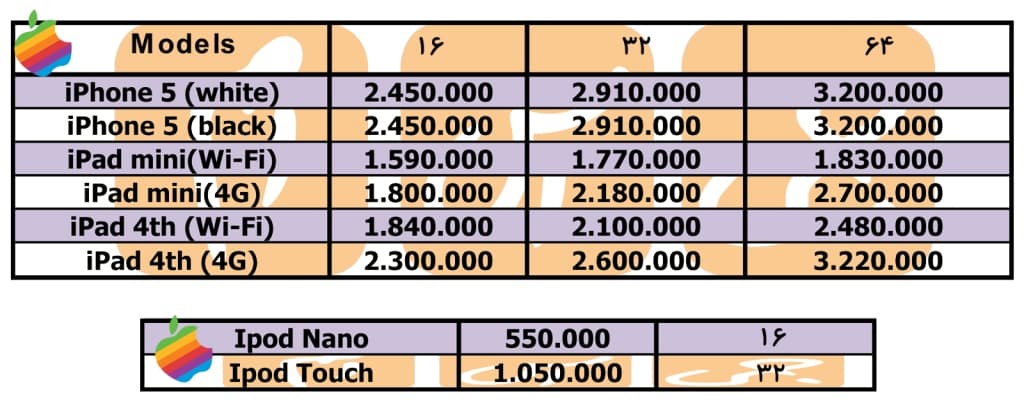 | Models | ۱۶ | ۳۲ | ۶۴ |
|---|---|---|---|
| iPhone 5 (white) | 2.450.000 | 2.910.000 | 3.200.000 |
| iPhone 5 (black) | 2.450.000 | 2.910.000 | 3.200.000 |
| iPad mini(Wi-Fi) | 1.590.000 | 1.770.000 | 1.830.000 |
| iPad mini(4G) | 1.800.000 | 2.180.000 | 2.700.000 |
| iPad 4th (Wi-Fi) | 1.840.000 | 2.100.000 | 2.480.000 |
| iPad 4th (4G) | 2.300.000 | 2.600.000 | 3.220.000 |

| Ipod Nano | 550.000 | ۱۶ |
|---|---|---|
| Ipod Touch | 1.050.000 | ۳۲ |